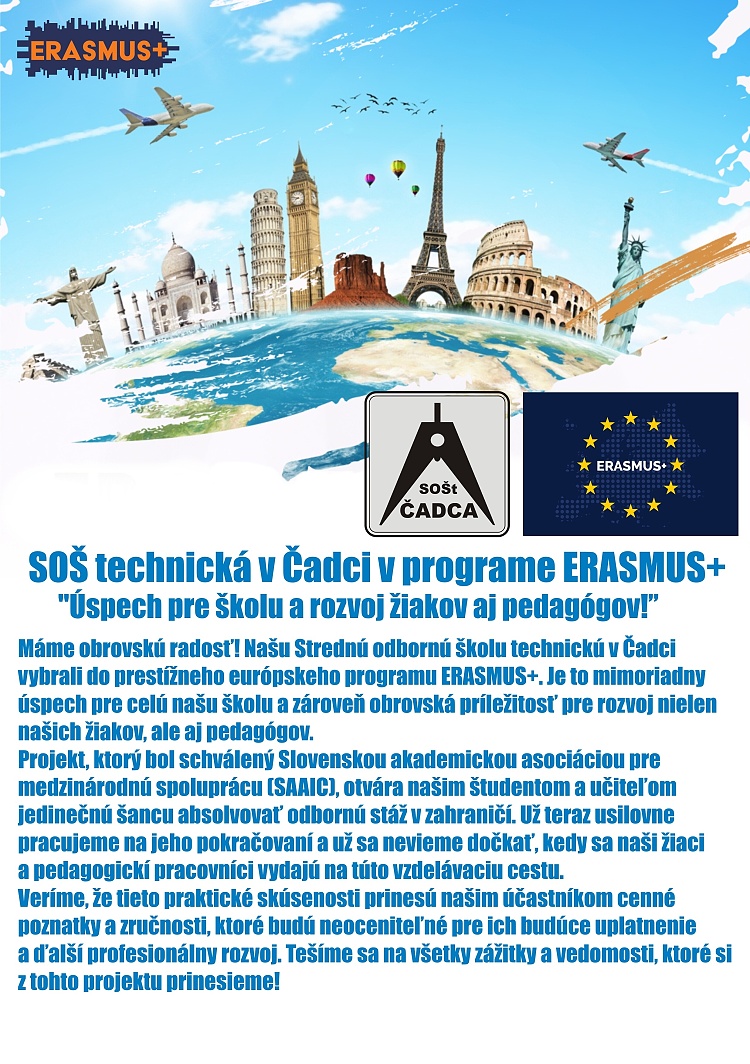 ERASMUS+

SOŠt ČADCA

ERASMUS+

SOŠ technická v Čadci v programe ERASMUS+
"Úspech pre školu a rozvoj žiakov aj pedagógov!"

Máme obrovskú radosť! Našu Strednú odbornú školu technickú v Čadci vybrali do prestížneho európskeho programu ERASMUS+. Je to mimoriadny úspech pre celú našu školu a zároveň obrovská príležitosť pre rozvoj nielen našich žiakov, ale aj pedagógov.
Projekt, ktorý bol schválený Slovenskou akademickou asociáciou pre medzinárodnú spoluprácu (SAAIC), otvára našim študentom a učiteľom jedinečnú šancu absolvovať odbornú stáž v zahraničí. Už teraz usilovne pracujeme na jeho pokračovaní a už sa nevieme dočkať, kedy sa naši žiaci a pedagogickí pracovníci vydajú na túto vzdelávaciu cestu.
Veríme, že tieto praktické skúsenosti prinesú našim účastníkom cenné poznatky a zručnosti, ktoré budú neoceniteľné pre ich budúce uplatnenie a ďalší profesionálny rozvoj. Tešíme sa na všetky zážitky a vedomosti, ktoré si z tohto projektu prinesieme!